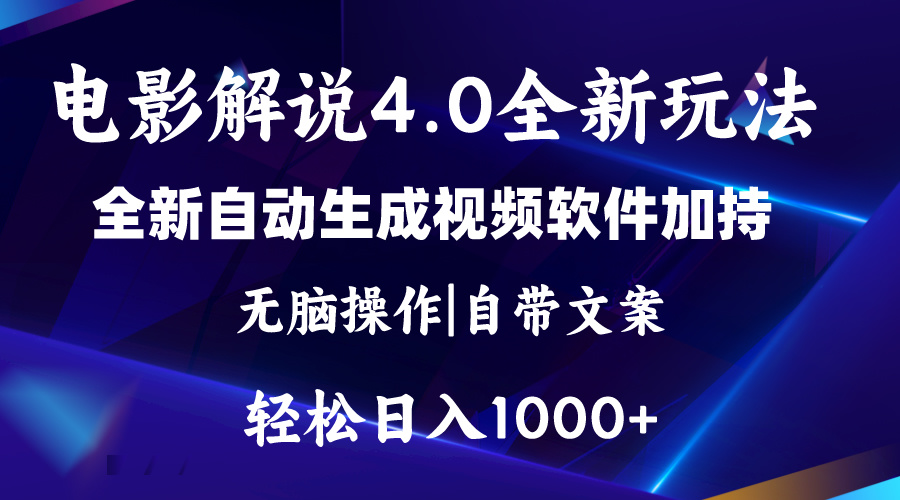 电影解说4.0全新玩法

全新自动生成视频软件加持

无脑操作|自带文案

轻松日入1000+